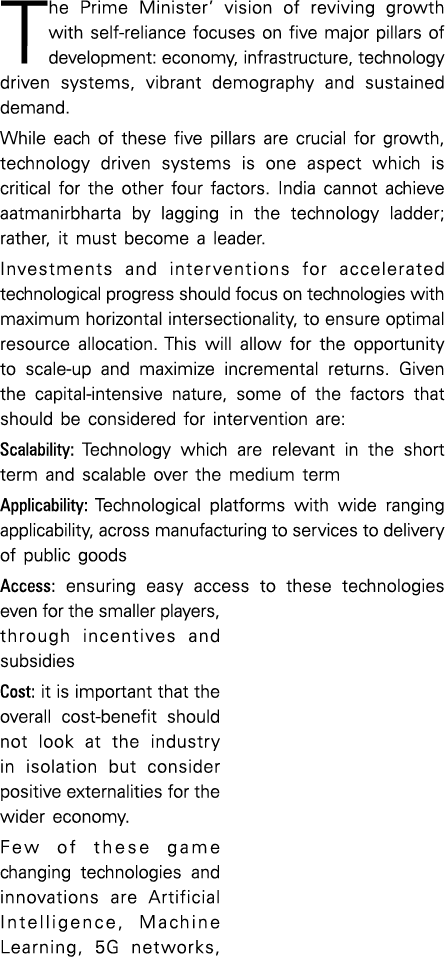 The Prime Minister' vision of reviving growth with self-reliance focuses on five major pillars of development: economy, infrastructure, technology driven systems, vibrant demography and sustained demand.

While each of these five pillars are crucial for growth, technology driven systems is one aspect which is critical for the other four factors. India cannot achieve aatmanirbharta by lagging in the technology ladder; rather, it must become a leader.

Investments and interventions for accelerated technological progress should focus on technologies with maximum horizontal intersectionality, to ensure optimal resource allocation. This will allow for the opportunity to scale-up and maximize incremental returns. Given the capital-intensive nature, some of the factors that should be considered for intervention are:

Scalability: Technology which are relevant in the short term and scalable over the medium term

Applicability: Technological platforms with wide ranging applicability, across manufacturing to services to delivery of public goods

Access: ensuring easy access to these technologies even for the smaller players, through incentives and subsidies

Cost: it is important that the overall cost-benefit should not look at the industry in isolation but consider positive externalities for the wider economy.

Few of these game changing technologies and innovations are Artificial Intelligence, Machine Learning, 5G networks,